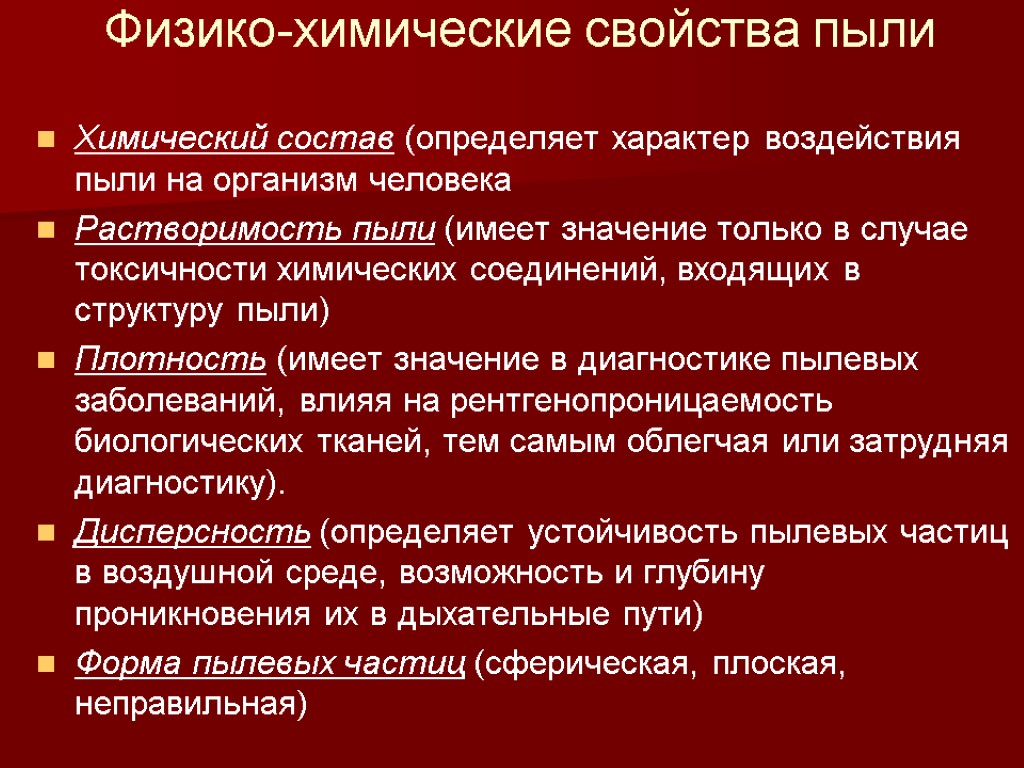 Физико-химические свойства пыли

Химический состав (определяет характер воздействия пыли на организм человека

Растворимость пыли (имеет значение только в случае токсичности химических соединений, входящих в структуру пыли)

Плотность (имеет значение в диагностике пылевых заболеваний, влияя на рентгенопроницаемость биологических тканей, тем самым облегчая или затрудняя диагностику).

Дисперсность (определяет устойчивость пылевых частиц в воздушной среде, возможность и глубину проникновения их в дыхательные пути)

Форма пылевых частиц (сферическая, плоская, неправильная)